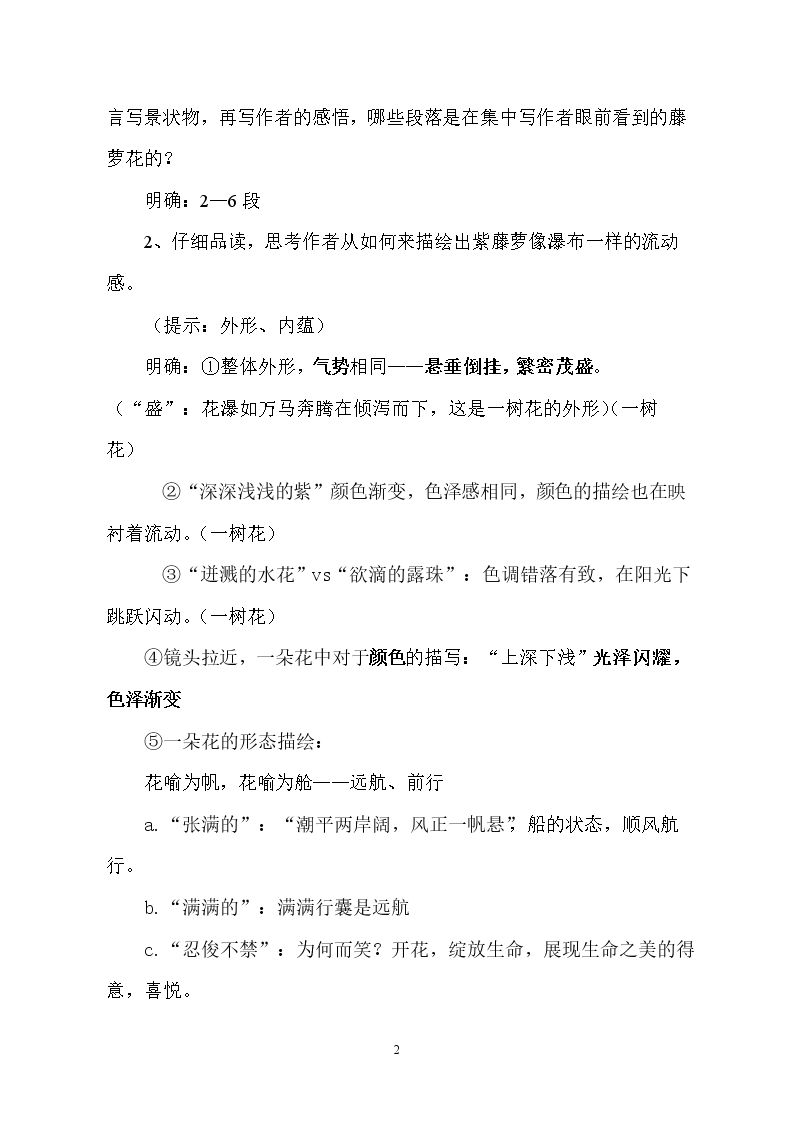 言写景状物，再写作者的感悟，哪些段落是在集中写作者眼前看到的藤萝花的？

明确：2—6段

2、仔细品读，思考作者从如何来描绘出紫藤萝像瀑布一样的流动感。

（提示：外形、内蕴）

明确：①整体外形，气势相同——悬垂倒挂，繁密茂盛。（“盛”：花瀑如万马奔腾在倾泻而下，这是一树花的外形）(一树花）

②“深深浅浅的紫”颜色渐变，色泽感相同，颜色的描绘也在映衬着流动。（一树花）

③“迸溅的水花”vs“欲滴的露珠”：色调错落有致，在阳光下跳跃闪动。（一树花）

④镜头拉近，一朵花中对于颜色的描写：“上深下浅”光泽闪耀，色泽渐变

⑤一朵花的形态描绘：

花喻为帆，花喻为舱——远航、前行

a.“张满的”：“潮平两岸阔，风正一帆悬”，船的状态，顺风航行。

b.“满满的”：满满行囊是远航

c.“忍俊不禁”：为何而笑？开花，绽放生命，展现生命之美的得意，喜悦。

2